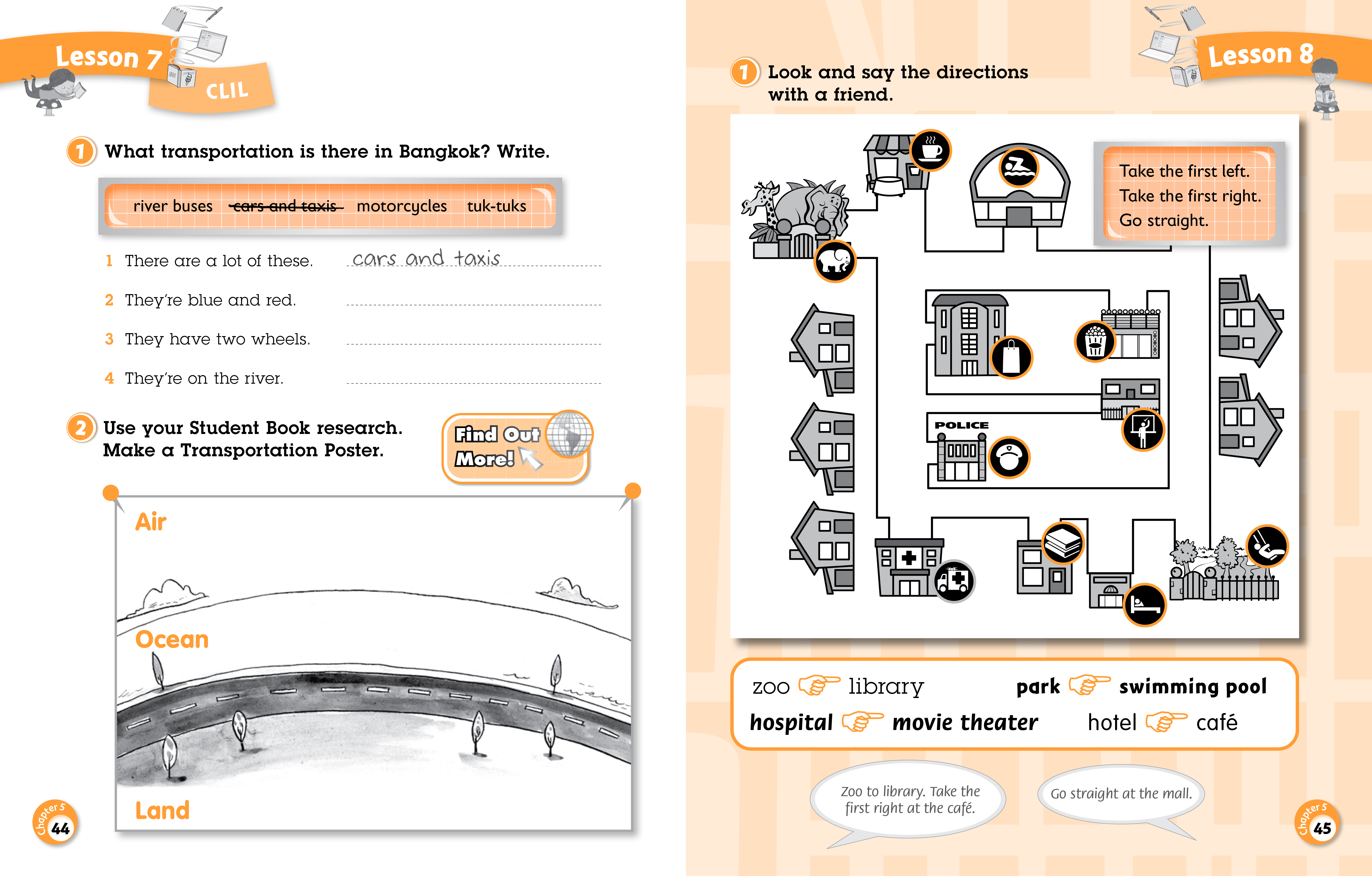 Lesson 7
CLIL

1 What transportation is there in Bangkok? Write.

river buses ~~cars and taxis~~ motorcycles tuk-tuks

1 There are a lot of these. cars and taxis
2 They're blue and red.
3 They have two wheels.
4 They're on the river.

2 Use your Student Book research. Make a Transportation Poster.

Find Out More!

Air
Ocean
Land

Chapter 5
44

Lesson 8

1 Look and say the directions with a friend.

Take the first left.
Take the first right.
Go straight.

POLICE

zoo library
park swimming pool
hospital movie theater
hotel café

Zoo to library. Take the first right at the café.

Go straight at the mall.

Chapter 5
45